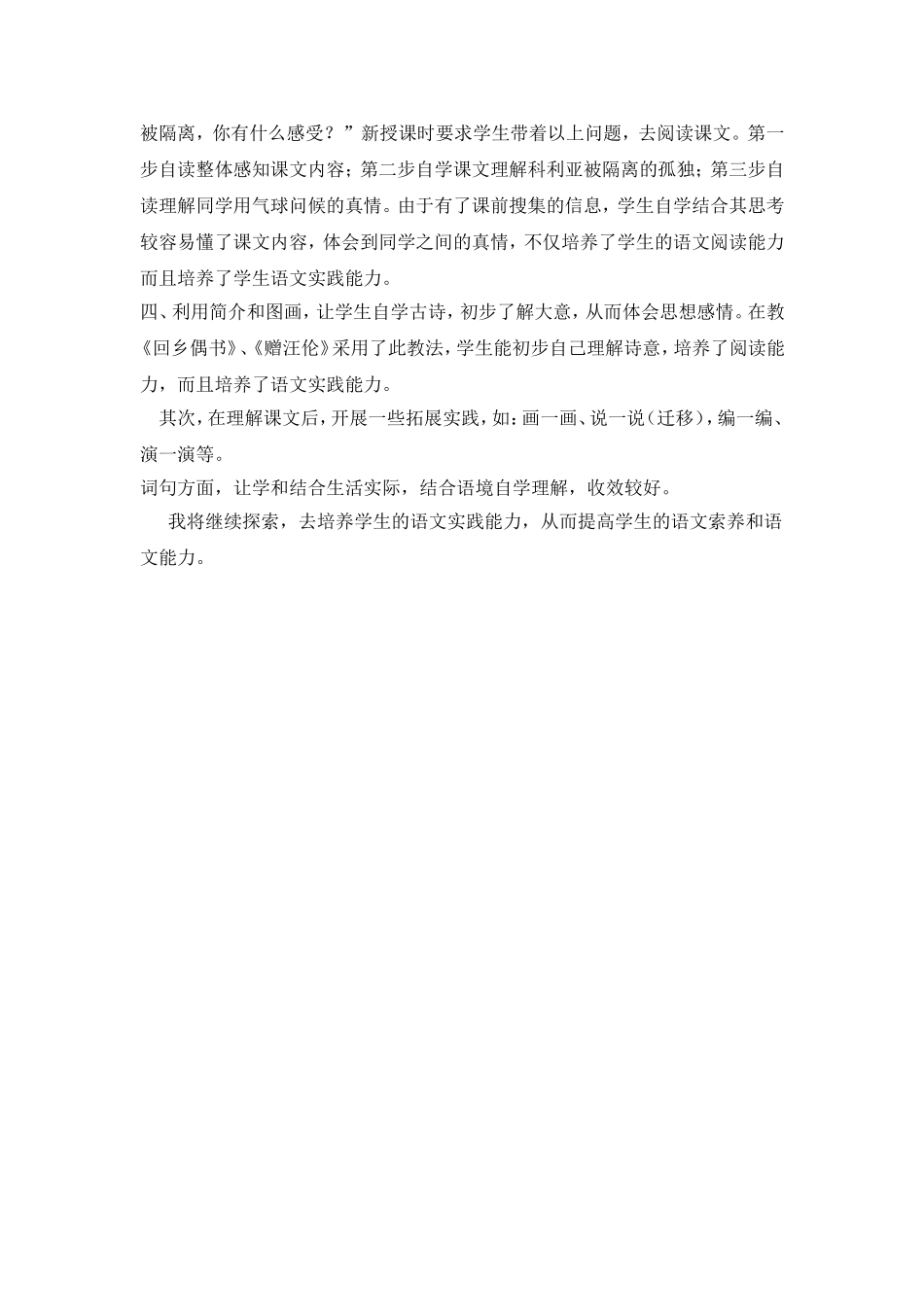 被隔离，你有什么感受？”新授课时要求学生带着以上问题，去阅读课文。第一步自读整体感知课文内容；第二步自学课文理解科利亚被隔离的孤独；第三步自读理解同学用气球问候的真情。由于有了课前搜集的信息，学生自学结合其思考较容易懂了课文内容，体会到同学之间的真情，不仅培养了学生的语文阅读能力而且培养了学生语文实践能力。

四、利用简介和图画，让学生自学古诗，初步了解大意，从而体会思想感情。在教《回乡偶书》、《赠汪伦》采用了此教法，学生能初步自己理解诗意，培养了阅读能力，而且培养了语文实践能力。

其次，在理解课文后，开展一些拓展实践，如：画一画、说一说（迁移），编一编、演一演等。

词句方面，让学和结合生活实际，结合语境自学理解，收效较好。

我将继续探索，去培养学生的语文实践能力，从而提高学生的语文素养和语文能力。